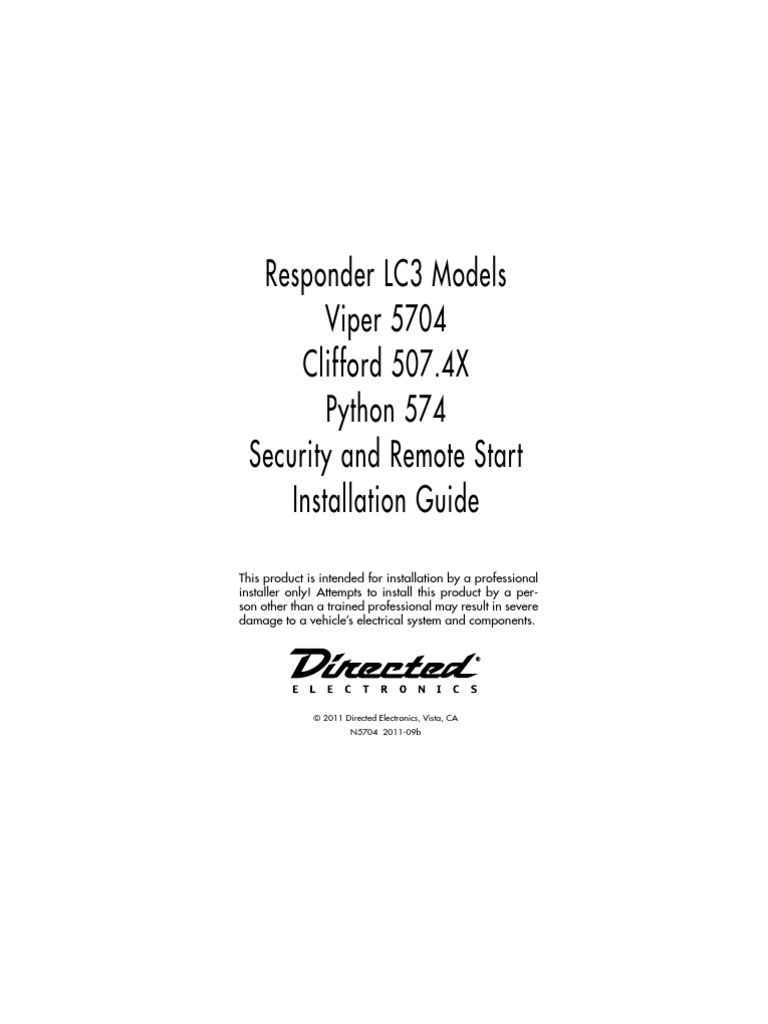 Responder LC3 Models
Viper 5704
Clifford 507.4X
Python 574
Security and Remote Start
Installation Guide

This product is intended for installation by a professional installer only! Attempts to install this product by a person other than a trained professional may result in severe damage to a vehicle's electrical system and components.

Directed®
ELECTRONICS

© 2011 Directed Electronics, Vista, CA
N5704 2011-09b